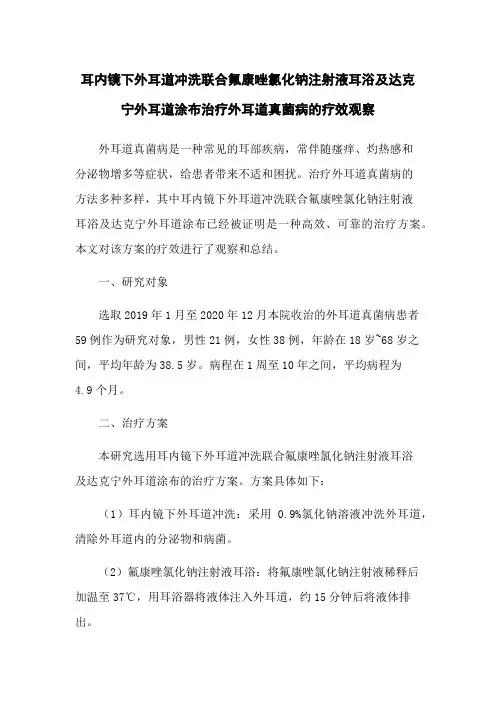 耳内镜下外耳道冲洗联合氟康唑氯化钠注射液耳浴及达克宁外耳道涂布治疗外耳道真菌病的疗效观察

外耳道真菌病是一种常见的耳部疾病，常伴随瘙痒、灼热感和分泌物增多等症状，给患者带来不适和困扰。治疗外耳道真菌病的方法多种多样，其中耳内镜下外耳道冲洗联合氟康唑氯化钠注射液耳浴及达克宁外耳道涂布已经被证明是一种高效、可靠的治疗方案。本文对该方案的疗效进行了观察和总结。

一、研究对象

选取 2019 年 1 月至 2020 年 12 月本院收治的外耳道真菌病患者 59 例作为研究对象，男性 21 例，女性 38 例，年龄在 18 岁~68 岁之间，平均年龄为 38.5 岁。病程在 1 周至 10 年之间，平均病程为 4.9 个月。

二、治疗方案

本研究选用耳内镜下外耳道冲洗联合氟康唑氯化钠注射液耳浴及达克宁外耳道涂布的治疗方案。方案具体如下：

（1）耳内镜下外耳道冲洗：采用 0.9%氯化钠溶液冲洗外耳道，清除外耳道内的分泌物和病菌。

（2）氟康唑氯化钠注射液耳浴：将氟康唑氯化钠注射液稀释后加温至 37℃，用耳浴器将液体注入外耳道，约 15 分钟后将液体排出。